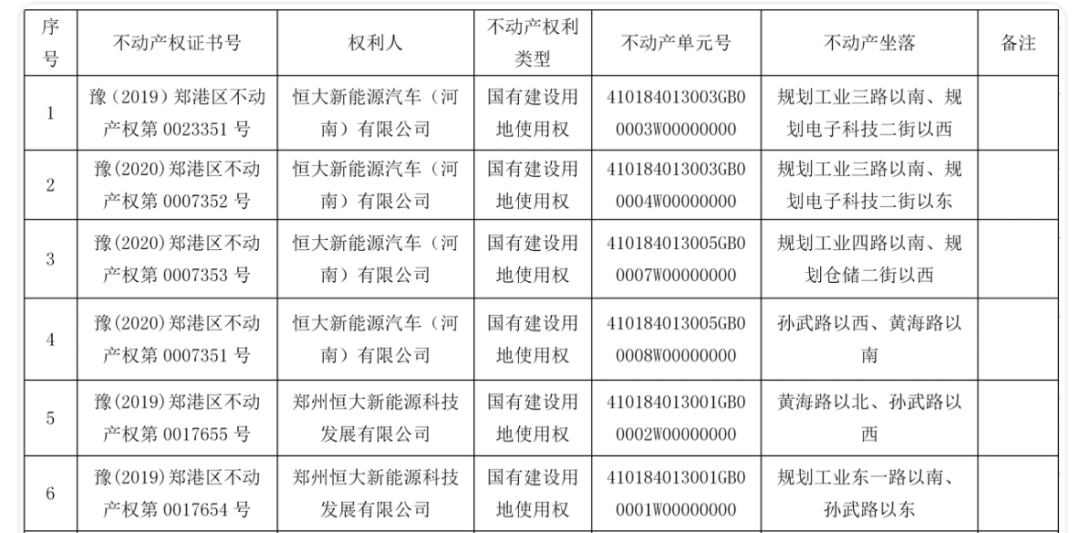 | 序号 | 不动产权证书号 | 权利人 | 不动产权利类型 | 不动产单元号 | 不动产坐落 | 备注 |
|---|---|---|---|---|---|---|
| 1 | 豫（2019）郑港区不动产权第 0023351 号 | 恒大新能源汽车（河南）有限公司 | 国有建设用地使用权 | 410184013003GB00003W00000000 | 规划工业三路以南、规划电子科技二街以西 | |
| 2 | 豫(2020)郑港区不动产权第 0007352 号 | 恒大新能源汽车（河南）有限公司 | 国有建设用地使用权 | 410184013003GB00004W00000000 | 规划工业三路以南、规划电子科技二街以东 | |
| 3 | 豫(2020)郑港区不动产权第 0007353 号 | 恒大新能源汽车（河南）有限公司 | 国有建设用地使用权 | 410184013005GB00007W00000000 | 规划工业四路以南、规划仓储二街以西 | |
| 4 | 豫(2020)郑港区不动产权第 0007351 号 | 恒大新能源汽车（河南）有限公司 | 国有建设用地使用权 | 410184013005GB00008W00000000 | 孙武路以西、黄海路以南 | |
| 5 | 豫(2019)郑港区不动产权第 0017655 号 | 郑州恒大新能源科技发展有限公司 | 国有建设用地使用权 | 410184013001GB00002W00000000 | 黄海路以北、孙武路以西 | |
| 6 | 豫(2019)郑港区不动产权第 0017654 号 | 郑州恒大新能源科技发展有限公司 | 国有建设用地使用权 | 410184013001GB00001W00000000 | 规划工业东一路以南、孙武路以东 | |